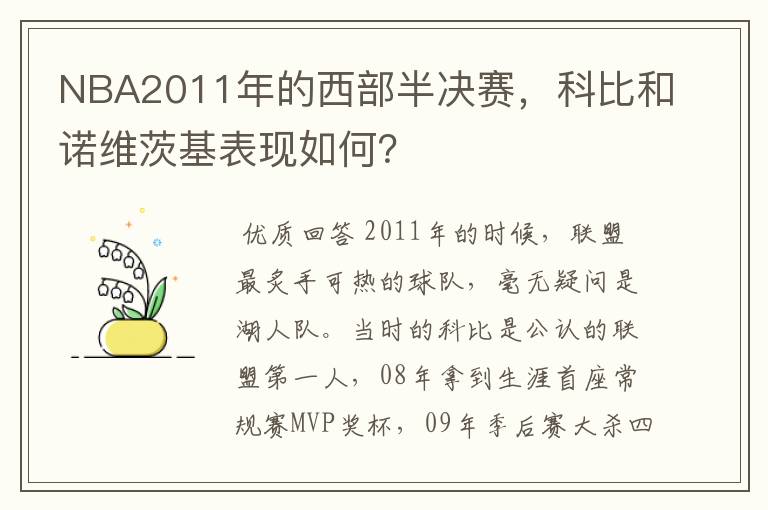 NBA2011年的西部半决赛，科比和诺维茨基表现如何？

优质回答 2011年的时候，联盟最炙手可热的球队，毫无疑问是湖人队。当时的科比是公认的联盟第一人，08年拿到生涯首座常规赛MVP奖杯，09年季后赛大杀四